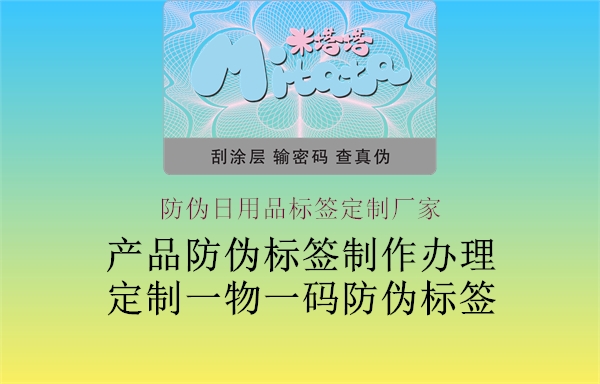 米塔塔
Mitata
刮涂层 输密码 查真伪

防伪日用品标签定制厂家

产品防伪标签制作办理
定制一物一码防伪标签